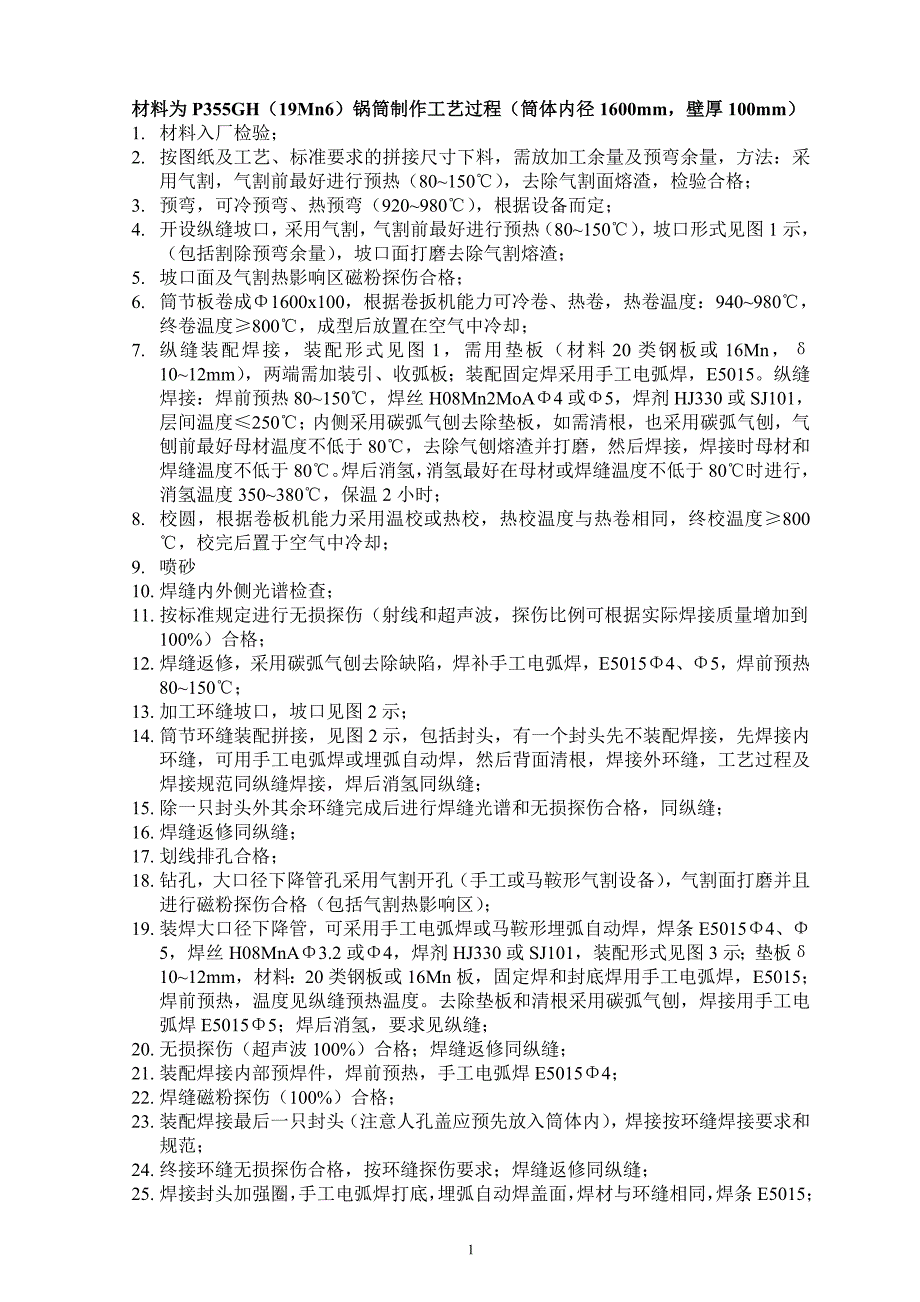 材料为 P355GH（19Mn6）锅筒制作工艺过程（筒体内径 1600mm，壁厚 100mm）
1. 材料入厂检验；
2. 按图纸及工艺、标准要求的拼接尺寸下料，需放加工余量及预弯余量，方法：采用气割，气割前最好进行预热（80~150℃），去除气割面熔渣，检验合格；
3. 预弯，可冷预弯、热预弯（920~980℃），根据设备而定；
4. 开设纵缝坡口，采用气割，气割前最好进行预热（80~150℃），坡口形式见图 1 示，（包括割除预弯余量），坡口面打磨去除气割熔渣；
5. 坡口面及气割热影响区磁粉探伤合格；
6. 筒节板卷成Φ1600x100，根据卷扳机能力可冷卷、热卷，热卷温度：940~980℃，终卷温度≥800℃，成型后放置在空气中冷却；
7. 纵缝装配焊接，装配形式见图 1，需用垫板（材料 20 类钢板或 16Mn，δ10~12mm），两端需加装引、收弧板；装配固定焊采用手工电弧焊，E5015。纵缝焊接：焊前预热 80~150℃，焊丝 H08Mn2MoAΦ4 或Φ5，焊剂 HJ330 或 SJ101，层间温度≤250℃；内侧采用碳弧气刨去除垫板，如需清根，也采用碳弧气刨，气刨前最好母材温度不低于 80℃，去除气刨熔渣并打磨，然后焊接，焊接时母材和焊缝温度不低于 80℃。焊后消氢，消氢最好在母材或焊缝温度不低于 80℃时进行，消氢温度 350~380℃，保温 2 小时；
8. 校圆，根据卷板机能力采用温校或热校，热校温度与热卷相同，终校温度≥800℃，校完后置于空气中冷却；
9. 喷砂
10. 焊缝内外侧光谱检查；
11. 按标准规定进行无损探伤（射线和超声波，探伤比例可根据实际焊接质量增加到 100%）合格；
12. 焊缝返修，采用碳弧气刨去除缺陷，焊补手工电弧焊，E5015Φ4、Φ5，焊前预热 80~150℃；
13. 加工环缝坡口，坡口见图 2 示；
14. 筒节环缝装配拼接，见图 2 示，包括封头，有一个封头先不装配焊接，先焊接内环缝，可用手工电弧焊或埋弧自动焊，然后背面清根，焊接外环缝，工艺过程及焊接规范同纵缝焊接，焊后消氢同纵缝；
15. 除一只封头外其余环缝完成后进行焊缝光谱和无损探伤合格，同纵缝；
16. 焊缝返修同纵缝；
17. 划线排孔合格；
18. 钻孔，大口径下降管孔采用气割开孔（手工或马鞍形气割设备），气割面打磨并且进行磁粉探伤合格（包括气割热影响区）；
19. 装焊大口径下降管，可采用手工电弧焊或马鞍形埋弧自动焊，焊条 E5015Φ4、Φ5，焊丝 H08MnAΦ3.2 或Φ4，焊剂 HJ330 或 SJ101，装配形式见图 3 示；垫板δ10~12mm，材料：20 类钢板或 16Mn 板，固定焊和封底焊用手工电弧焊，E5015；焊前预热，温度见纵缝预热温度。去除垫板和清根采用碳弧气刨，焊接用手工电弧焊 E5015Φ5；焊后消氢，要求见纵缝；
20. 无损探伤（超声波 100%）合格；焊缝返修同纵缝；
21. 装配焊接内部预焊件，焊前预热，手工电弧焊 E5015Φ4；
22. 焊缝磁粉探伤（100%）合格；
23. 装配焊接最后一只封头（注意人孔盖应预先放入筒体内），焊接按环缝焊接要求和规范；
24. 终接环缝无损探伤合格，按环缝探伤要求；焊缝返修同纵缝；
25. 焊接封头加强圈，手工电弧焊打底，埋弧自动焊盖面，焊材与环缝相同，焊条 E5015；

1